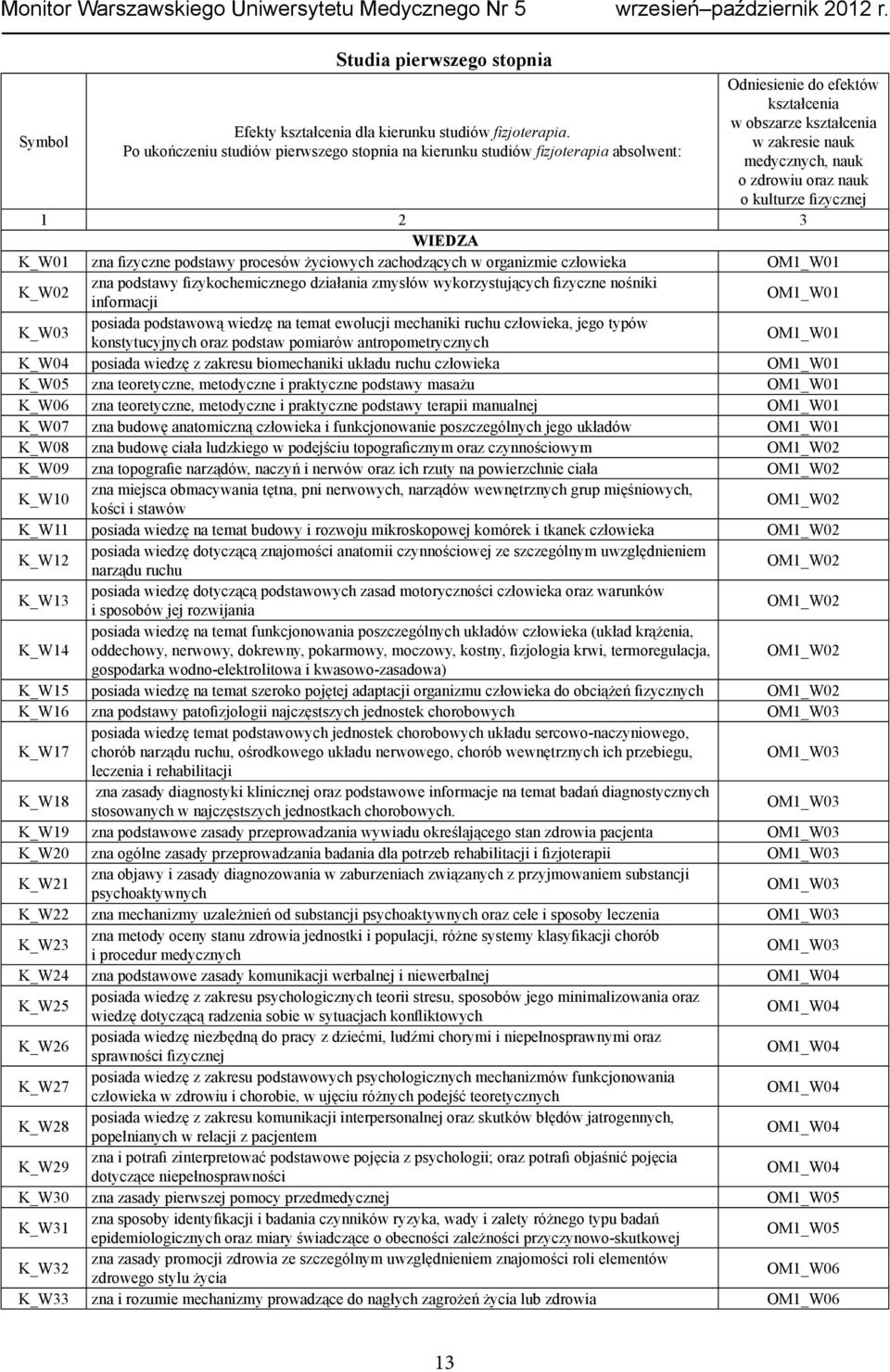 Monitor Warszawskiego Uniwersytetu Medycznego Nr 5 wrzesień–październik 2012 r.

Studia pierwszego stopnia

| Symbol | Efekty kształcenia dla kierunku studiów fizjoterapia. Po ukończeniu studiów pierwszego stopnia na kierunku studiów fizjoterapia absolwent: | Odniesienie do efektów kształcenia w obszarze kształcenia w zakresie nauk medycznych, nauk o zdrowiu oraz nauk o kulturze fizycznej |
|---|---|---|
| 1 | 2 | 3 |
| | WIEDZA | |
| K_W01 | zna fizyczne podstawy procesów życiowych zachodzących w organizmie człowieka | OM1_W01 |
| K_W02 | zna podstawy fizykochemicznego działania zmysłów wykorzystujących fizyczne nośniki informacji | OM1_W01 |
| K_W03 | posiada podstawową wiedzę na temat ewolucji mechaniki ruchu człowieka, jego typów konstytucyjnych oraz podstaw pomiarów antropometrycznych | OM1_W01 |
| K_W04 | posiada wiedzę z zakresu biomechaniki układu ruchu człowieka | OM1_W01 |
| K_W05 | zna teoretyczne, metodyczne i praktyczne podstawy masażu | OM1_W01 |
| K_W06 | zna teoretyczne, metodyczne i praktyczne podstawy terapii manualnej | OM1_W01 |
| K_W07 | zna budowę anatomiczną człowieka i funkcjonowanie poszczególnych jego układów | OM1_W01 |
| K_W08 | zna budowę ciała ludzkiego w podejściu topograficznym oraz czynnościowym | OM1_W02 |
| K_W09 | zna topografie narządów, naczyń i nerwów oraz ich rzuty na powierzchnie ciała | OM1_W02 |
| K_W10 | zna miejsca obmacywania tętna, pni nerwowych, narządów wewnętrznych grup mięśniowych, kości i stawów | OM1_W02 |
| K_W11 | posiada wiedzę na temat budowy i rozwoju mikroskopowej komórek i tkanek człowieka | OM1_W02 |
| K_W12 | posiada wiedzę dotyczącą znajomości anatomii czynnościowej ze szczególnym uwzględnieniem narządu ruchu | OM1_W02 |
| K_W13 | posiada wiedzę dotyczącą podstawowych zasad motoryczności człowieka oraz warunków i sposobów jej rozwijania | OM1_W02 |
| K_W14 | posiada wiedzę na temat funkcjonowania poszczególnych układów człowieka (układ krążenia, oddechowy, nerwowy, dokrewny, pokarmowy, moczowy, kostny, fizjologia krwi, termoregulacja, gospodarka wodno-elektrolitowa i kwasowo-zasadowa) | OM1_W02 |
| K_W15 | posiada wiedzę na temat szeroko pojętej adaptacji organizmu człowieka do obciążeń fizycznych | OM1_W02 |
| K_W16 | zna podstawy patofizjologii najczęstszych jednostek chorobowych | OM1_W03 |
| K_W17 | posiada wiedzę temat podstawowych jednostek chorobowych układu sercowo-naczyniowego, chorób narządu ruchu, ośrodkowego układu nerwowego, chorób wewnętrznych ich przebiegu, leczenia i rehabilitacji | OM1_W03 |
| K_W18 | zna zasady diagnostyki klinicznej oraz podstawowe informacje na temat badań diagnostycznych stosowanych w najczęstszych jednostkach chorobowych. | OM1_W03 |
| K_W19 | zna podstawowe zasady przeprowadzania wywiadu określającego stan zdrowia pacjenta | OM1_W03 |
| K_W20 | zna ogólne zasady przeprowadzania badania dla potrzeb rehabilitacji i fizjoterapii | OM1_W03 |
| K_W21 | zna objawy i zasady diagnozowania w zaburzeniach związanych z przyjmowaniem substancji psychoaktywnych | OM1_W03 |
| K_W22 | zna mechanizmy uzależnień od substancji psychoaktywnych oraz cele i sposoby leczenia | OM1_W03 |
| K_W23 | zna metody oceny stanu zdrowia jednostki i populacji, różne systemy klasyfikacji chorób i procedur medycznych | OM1_W03 |
| K_W24 | zna podstawowe zasady komunikacji werbalnej i niewerbalnej | OM1_W04 |
| K_W25 | posiada wiedzę z zakresu psychologicznych teorii stresu, sposobów jego minimalizowania oraz wiedzę dotyczącą radzenia sobie w sytuacjach konfliktowych | OM1_W04 |
| K_W26 | posiada wiedzę niezbędną do pracy z dziećmi, ludźmi chorymi i niepełnosprawnymi oraz sprawności fizycznej | OM1_W04 |
| K_W27 | posiada wiedzę z zakresu podstawowych psychologicznych mechanizmów funkcjonowania człowieka w zdrowiu i chorobie, w ujęciu różnych podejść teoretycznych | OM1_W04 |
| K_W28 | posiada wiedzę z zakresu komunikacji interpersonalnej oraz skutków błędów jatrogennych, popełnianych w relacji z pacjentem | OM1_W04 |
| K_W29 | zna i potrafi zinterpretować podstawowe pojęcia z psychologii; oraz potrafi objaśnić pojęcia dotyczące niepełnosprawności | OM1_W04 |
| K_W30 | zna zasady pierwszej pomocy przedmedycznej | OM1_W05 |
| K_W31 | zna sposoby identyfikacji i badania czynników ryzyka, wady i zalety różnego typu badań epidemiologicznych oraz miary świadczące o obecności zależności przyczynowo-skutkowej | OM1_W05 |
| K_W32 | zna zasady promocji zdrowia ze szczególnym uwzględnieniem znajomości roli elementów zdrowego stylu życia | OM1_W06 |
| K_W33 | zna i rozumie mechanizmy prowadzące do nagłych zagrożeń życia lub zdrowia | OM1_W06 |

13